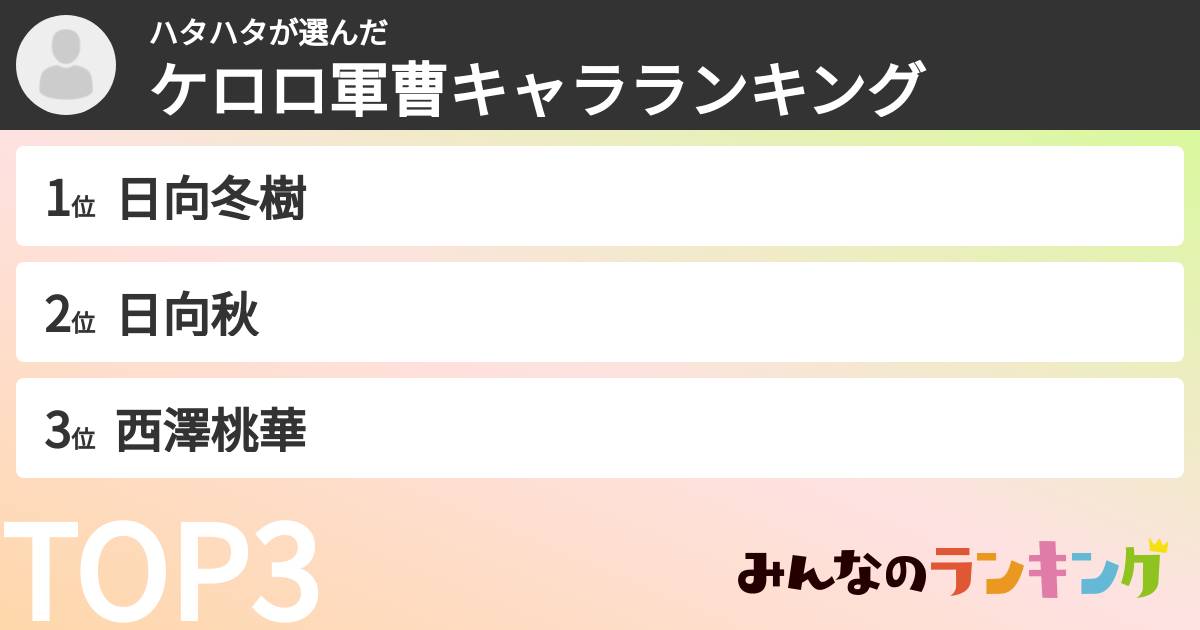 ハタハタが選んだ
ケロロ軍曹キャラランキング

1位 日向冬樹

2位 日向秋

3位 西澤桃華

TOP3

みんなのランキング